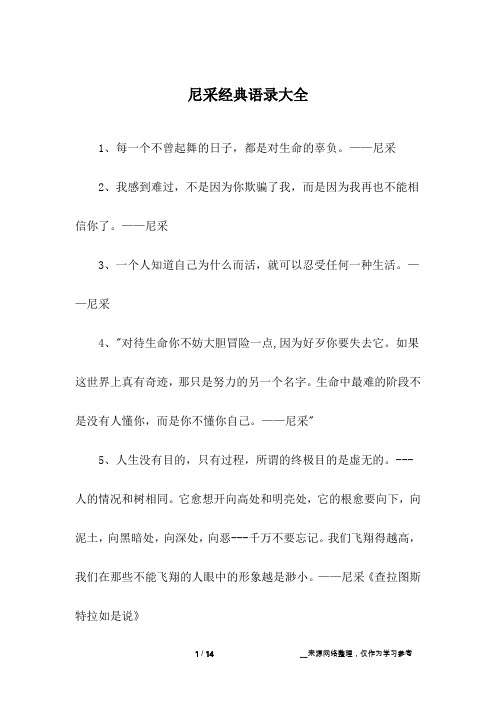 尼采经典语录大全

1、每一个不曾起舞的日子，都是对生命的辜负。——尼采

2、我感到难过，不是因为你欺骗了我，而是因为我再也不能相信你了。——尼采

3、一个人知道自己为什么而活，就可以忍受任何一种生活。——尼采

4、"对待生命你不妨大胆冒险一点,因为好歹你要失去它。如果这世界上真有奇迹，那只是努力的另一个名字。生命中最难的阶段不是没有人懂你，而是你不懂你自己。——尼采"

5、人生没有目的，只有过程，所谓的终极目的是虚无的。---人的情况和树相同。它愈想开向高处和明亮处，它的根愈要向下，向泥土，向黑暗处，向深处，向恶---千万不要忘记。我们飞翔得越高，我们在那些不能飞翔的人眼中的形象越是渺小。——尼采《查拉图斯特拉如是说》

1 / 14

__来源网络整理，仅作为学习参考